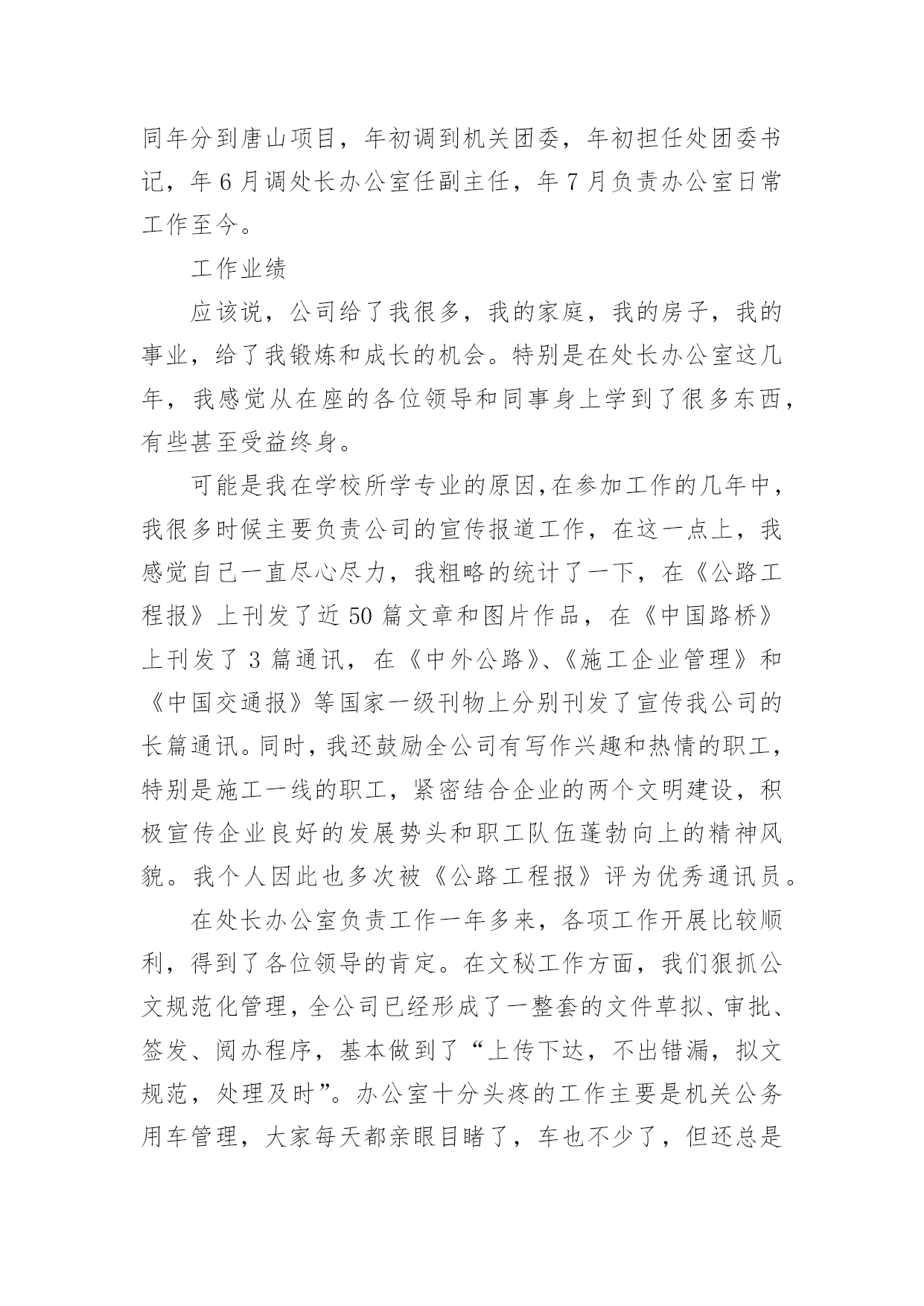 同年分到唐山项目，年初调到机关团委，年初担任处团委书记，年6月调处长办公室任副主任，年7月负责办公室日常工作至今。

工作业绩

应该说，公司给了我很多，我的家庭，我的房子，我的事业，给了我锻炼和成长的机会。特别是在处长办公室这几年，我感觉从在座的各位领导和同事身上学到了很多东西，有些甚至受益终身。

可能是我在学校所学专业的原因,在参加工作的几年中，我很多时候主要负责公司的宣传报道工作，在这一点上，我感觉自己一直尽心尽力，我粗略的统计了一下，在《公路工程报》上刊发了近50篇文章和图片作品，在《中国路桥》上刊发了3篇通讯，在《中外公路》、《施工企业管理》和《中国交通报》等国家一级刊物上分别刊发了宣传我公司的长篇通讯。同时，我还鼓励全公司有写作兴趣和热情的职工，特别是施工一线的职工，紧密结合企业的两个文明建设，积极宣传企业良好的发展势头和职工队伍蓬勃向上的精神风貌。我个人因此也多次被《公路工程报》评为优秀通讯员。

在处长办公室负责工作一年多来，各项工作开展比较顺利，得到了各位领导的肯定。在文秘工作方面，我们狠抓公文规范化管理，全公司已经形成了一整套的文件草拟、审批、签发、阅办程序，基本做到了“上传下达，不出错漏，拟文规范，处理及时”。办公室十分头疼的工作主要是机关公务用车管理，大家每天都亲眼目睹了，车也不少了，但还总是